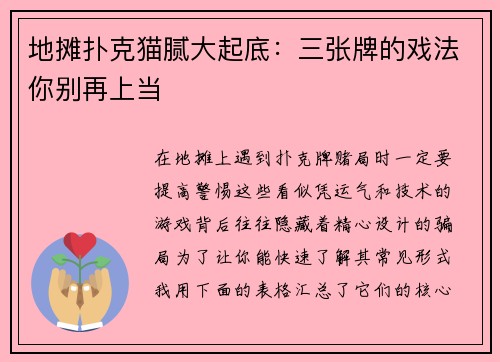 地摊扑克猫腻大起底：三张牌的戏法你别再上当

在地摊上遇到扑克牌赌局时一定要提高警惕这些看似凭运气和技术的游戏背后往往隐藏着精心设计的骗局为了让你能快速了解其常见形式我用下面的表格汇总了它们的核心